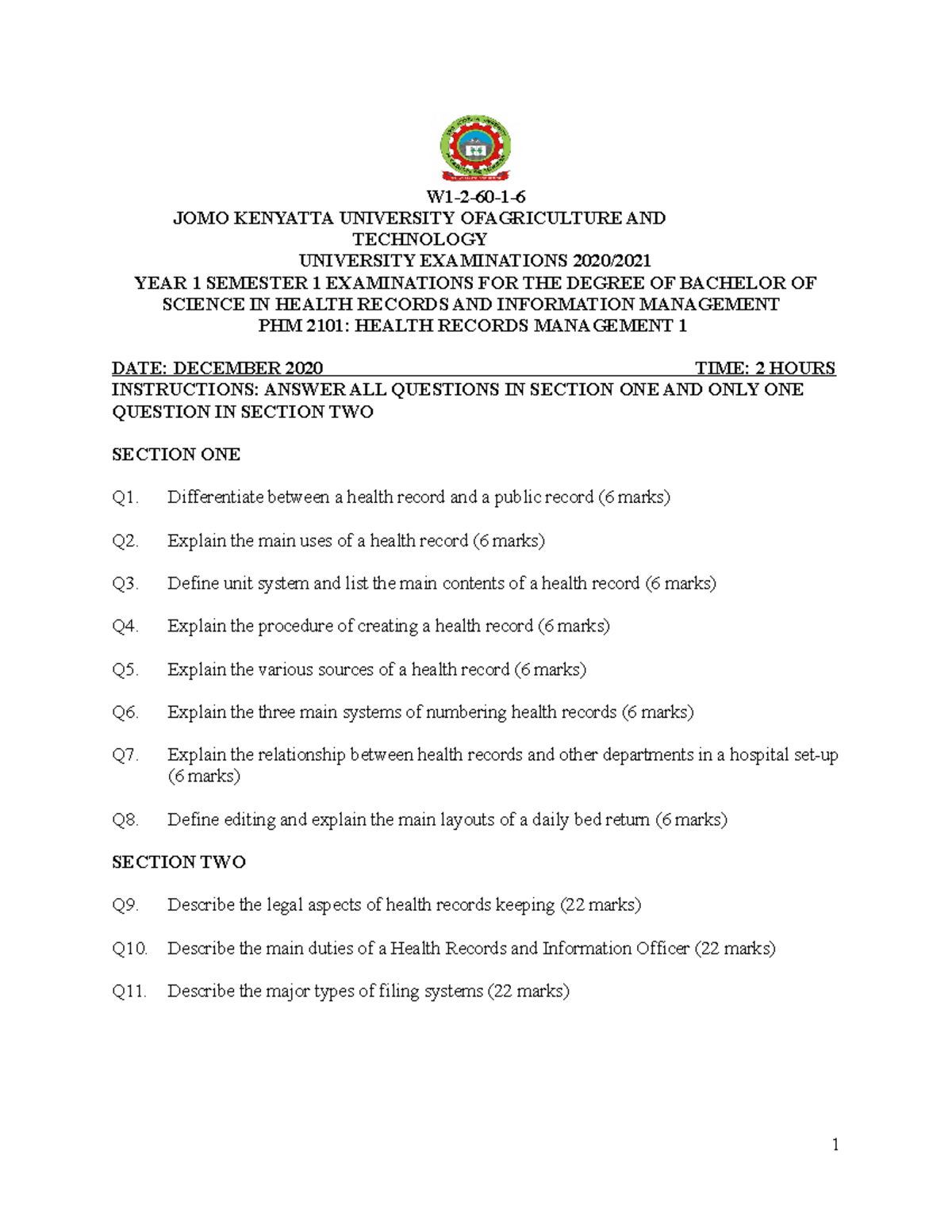 W1-2-60-1-6
JOMO KENYATTA UNIVERSITY OFAGRICULTURE AND TECHNOLOGY
UNIVERSITY EXAMINATIONS 2020/2021
YEAR 1 SEMESTER 1 EXAMINATIONS FOR THE DEGREE OF BACHELOR OF SCIENCE IN HEALTH RECORDS AND INFORMATION MANAGEMENT
PHM 2101: HEALTH RECORDS MANAGEMENT 1

DATE: DECEMBER 2020 TIME: 2 HOURS
INSTRUCTIONS: ANSWER ALL QUESTIONS IN SECTION ONE AND ONLY ONE QUESTION IN SECTION TWO

SECTION ONE

Q1. Differentiate between a health record and a public record (6 marks)

Q2. Explain the main uses of a health record (6 marks)

Q3. Define unit system and list the main contents of a health record (6 marks)

Q4. Explain the procedure of creating a health record (6 marks)

Q5. Explain the various sources of a health record (6 marks)

Q6. Explain the three main systems of numbering health records (6 marks)

Q7. Explain the relationship between health records and other departments in a hospital set-up (6 marks)

Q8. Define editing and explain the main layouts of a daily bed return (6 marks)

SECTION TWO

Q9. Describe the legal aspects of health records keeping (22 marks)

Q10. Describe the main duties of a Health Records and Information Officer (22 marks)

Q11. Describe the major types of filing systems (22 marks)

1